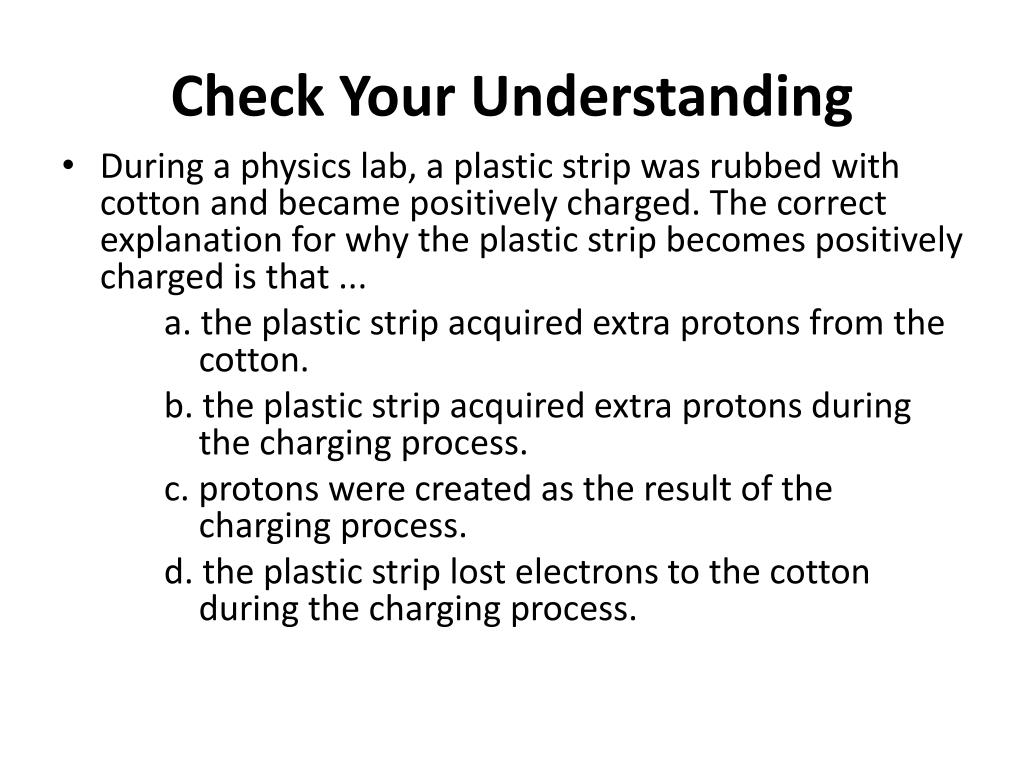 Check Your Understanding

• During a physics lab, a plastic strip was rubbed with cotton and became positively charged. The correct explanation for why the plastic strip becomes positively charged is that ...

a. the plastic strip acquired extra protons from the cotton.

b. the plastic strip acquired extra protons during the charging process.

c. protons were created as the result of the charging process.

d. the plastic strip lost electrons to the cotton during the charging process.